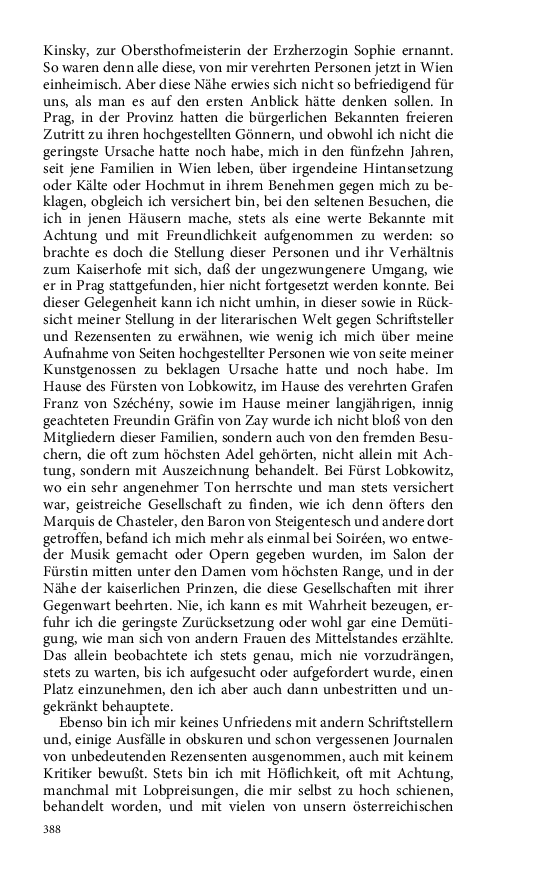 Kinsky, zur Obersthofmeisterin der Erzherzogin Sophie ernannt. So waren denn alle diese, von mir verehrten Personen jetzt in Wien einheimisch. Aber diese Nähe erwies sich nicht so befriedigend für uns, als man es auf den ersten Anblick hätte denken sollen. In Prag, in der Provinz hatten die bürgerlichen Bekannten freieren Zutritt zu ihren hochgestellten Gönnern, und obwohl ich nicht die geringste Ursache hatte noch habe, mich in den fünfzehn Jahren, seit jene Familien in Wien leben, über irgendeine Hintansetzung oder Kälte oder Hochmut in ihrem Benehmen gegen mich zu beklagen, obgleich ich versichert bin, bei den seltenen Besuchen, die ich in jenen Häusern mache, stets als eine werte Bekannte mit Achtung und mit Freundlichkeit aufgenommen zu werden: so brachte es doch die Stellung dieser Personen und ihr Verhältnis zum Kaiserhofe mit sich, daß der ungezwungenere Umgang, wie er in Prag stattgefunden, hier nicht fortgesetzt werden konnte. Bei dieser Gelegenheit kann ich nicht umhin, in dieser sowie in Rücksicht meiner Stellung in der literarischen Welt gegen Schriftsteller und Rezensenten zu erwähnen, wie wenig ich mich über meine Aufnahme von Seiten hochgestellter Personen wie von seite meiner Kunstgenossen zu beklagen Ursache hatte und noch habe. Im Hause des Fürsten von Lobkowitz, im Hause des verehrten Grafen Franz von Széchény, sowie im Hause meiner langjährigen, innig geachteten Freundin Gräfin von Zay wurde ich nicht bloß von den Mitgliedern dieser Familien, sondern auch von den fremden Besuchern, die oft zum höchsten Adel gehörten, nicht allein mit Achtung, sondern mit Auszeichnung behandelt. Bei Fürst Lobkowitz, wo ein sehr angenehmer Ton herrschte und man stets versichert war, geistreiche Gesellschaft zu finden, wie ich denn öfters den Marquis de Chasteler, den Baron von Steigentesch und andere dort getroffen, befand ich mich mehr als einmal bei Soiréen, wo entweder Musik gemacht oder Opern gegeben wurden, im Salon der Fürstin mitten unter den Damen vom höchsten Range, und in der Nähe der kaiserlichen Prinzen, die diese Gesellschaften mit ihrer Gegenwart beehrten. Nie, ich kann es mit Wahrheit bezeugen, erfuhr ich die geringste Zurücksetzung oder wohl gar eine Demütigung, wie man sich von andern Frauen des Mittelstandes erzählte. Das allein beobachtete ich stets genau, mich nie vorzudrängen, stets zu warten, bis ich aufgesucht oder aufgefordert wurde, einen Platz einzunehmen, den ich aber auch dann unbestritten und ungekränkt behauptete.

Ebenso bin ich mir keines Unfriedens mit andern Schriftstellern und, einige Ausfälle in obskuren und schon vergessenen Journalen von unbedeutenden Rezensenten ausgenommen, auch mit keinem Kritiker bewußt. Stets bin ich mit Höflichkeit, oft mit Achtung, manchmal mit Lobpreisungen, die mir selbst zu hoch schienen, behandelt worden, und mit vielen von unsern österreichischen

388